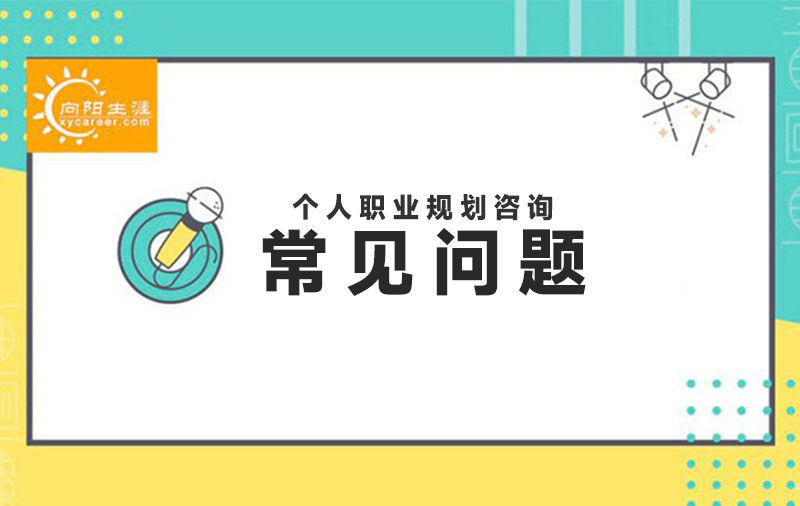 向阳生涯
xycareer.com

个人职业规划咨询
常见问题